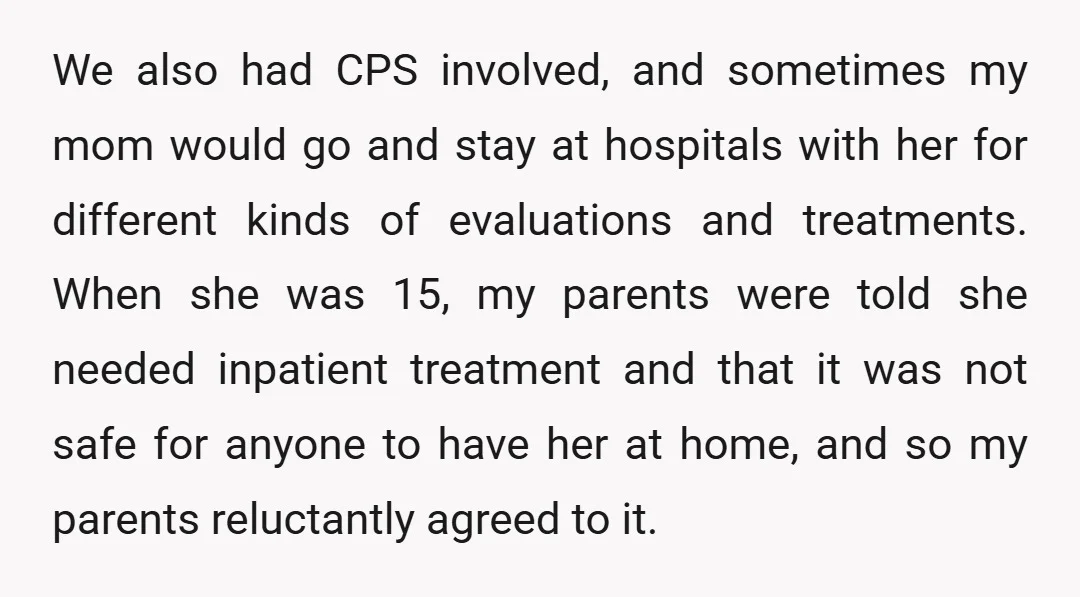 We also had CPS involved, and sometimes my mom would go and stay at hospitals with her for different kinds of evaluations and treatments. When she was 15, my parents were told she needed inpatient treatment and that it was not safe for anyone to have her at home, and so my parents reluctantly agreed to it.